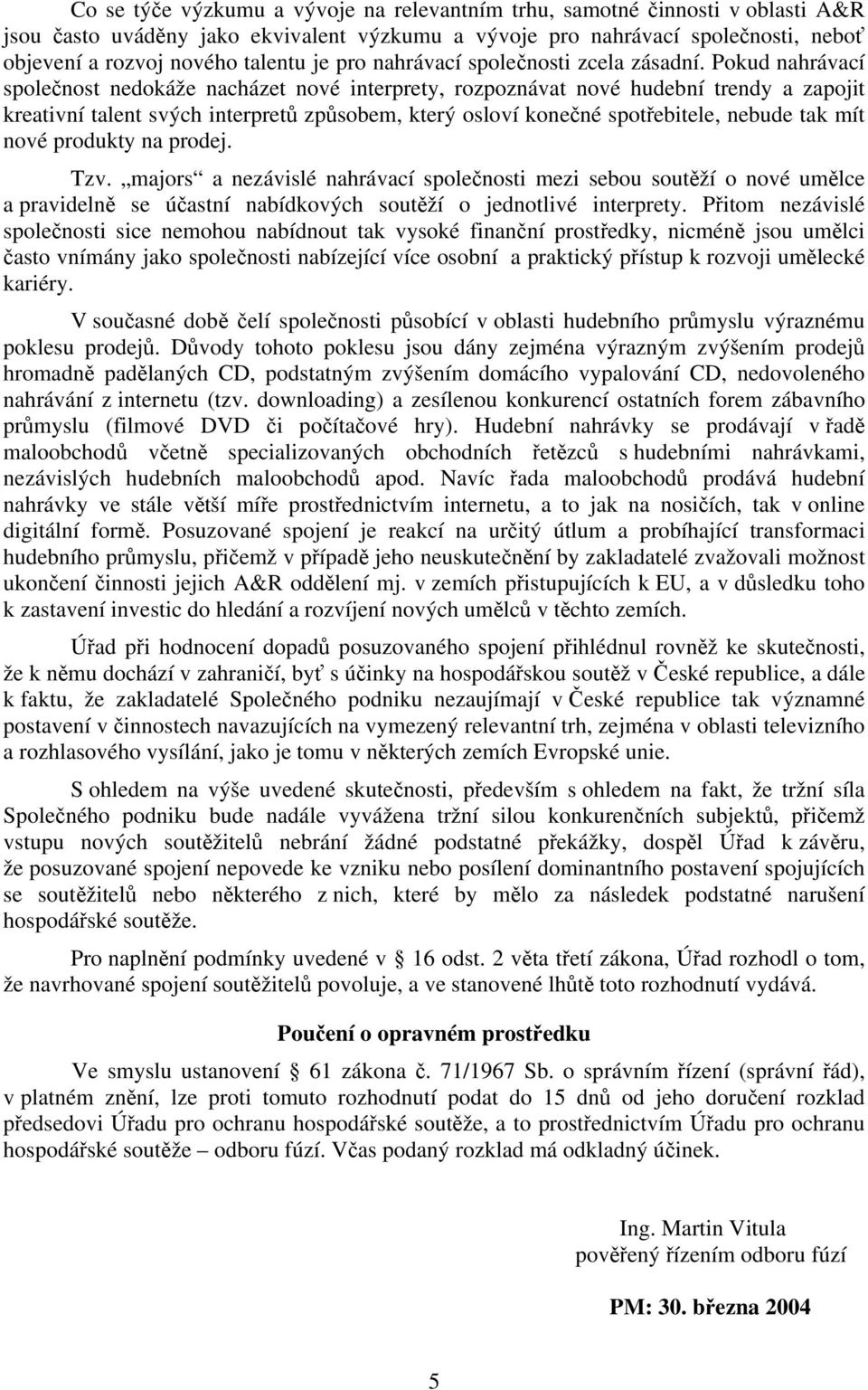 Co se týče výzkumu a vývoje na relevantním trhu, samotné činnosti v oblasti A&R jsou často uváděny jako ekvivalent výzkumu a vývoje pro nahrávací společnosti, neboť objevení a rozvoj nového talentu je pro nahrávací společnosti zcela zásadní. Pokud nahrávací společnost nedokáže nacházet nové interprety, rozpoznávat nové hudební trendy a zapojit kreativní talent svých interpretů způsobem, který osloví konečné spotřebitele, nebude tak mít nové produkty na prodej.

Tzv. „majors“ a nezávislé nahrávací společnosti mezi sebou soutěží o nové umělce a pravidelně se účastní nabídkových soutěží o jednotlivé interprety. Přitom nezávislé společnosti sice nemohou nabídnout tak vysoké finanční prostředky, nicméně jsou umělci často vnímány jako společnosti nabízející více osobní a praktický přístup k rozvoji umělecké kariéry.

V současné době čelí společnosti působící v oblasti hudebního průmyslu výraznému poklesu prodejů. Důvody tohoto poklesu jsou dány zejména výrazným zvýšením prodejů hromadně padělaných CD, podstatným zvýšením domácího vypalování CD, nedovoleného nahrávání z internetu (tzv. downloading) a zesílenou konkurencí ostatních forem zábavního průmyslu (filmové DVD či počítačové hry). Hudební nahrávky se prodávají v řadě maloobchodů včetně specializovaných obchodních řetězců s hudebními nahrávkami, nezávislých hudebních maloobchodů apod. Navíc řada maloobchodů prodává hudební nahrávky ve stále větší míře prostřednictvím internetu, a to jak na nosičích, tak v online digitální formě. Posuzované spojení je reakcí na určitý útlum a probíhající transformaci hudebního průmyslu, přičemž v případě jeho neuskutečnění by zakladatelé zvažovali možnost ukončení činnosti jejich A&R oddělení mj. v zemích přistupujících k EU, a v důsledku toho k zastavení investic do hledání a rozvíjení nových umělců v těchto zemích.

Úřad při hodnocení dopadů posuzovaného spojení přihlédnul rovněž ke skutečnosti, že k němu dochází v zahraničí, byť s účinky na hospodářskou soutěž v České republice, a dále k faktu, že zakladatelé Společného podniku nezaujímají v České republice tak významné postavení v činnostech navazujících na vymezený relevantní trh, zejména v oblasti televizního a rozhlasového vysílání, jako je tomu v některých zemích Evropské unie.

S ohledem na výše uvedené skutečnosti, především s ohledem na fakt, že tržní síla Společného podniku bude nadále vyvážena tržní silou konkurenčních subjektů, přičemž vstupu nových soutěžitelů nebrání žádné podstatné překážky, dospěl Úřad k závěru, že posuzované spojení nepovede ke vzniku nebo posílení dominantního postavení spojujících se soutěžitelů nebo některého z nich, které by mělo za následek podstatné narušení hospodářské soutěže.

Pro naplnění podmínky uvedené v § 16 odst. 2 věta třetí zákona, Úřad rozhodl o tom, že navrhované spojení soutěžitelů povoluje, a ve stanovené lhůtě toto rozhodnutí vydává.

Poučení o opravném prostředku

Ve smyslu ustanovení § 61 zákona č. 71/1967 Sb. o správním řízení (správní řád), v platném znění, lze proti tomuto rozhodnutí podat do 15 dnů od jeho doručení rozklad předsedovi Úřadu pro ochranu hospodářské soutěže, a to prostřednictvím Úřadu pro ochranu hospodářské soutěže – odboru fúzí. Včas podaný rozklad má odkladný účinek.

Ing. Martin Vitula
pověřený řízením odboru fúzí

PM: 30. března 2004

5